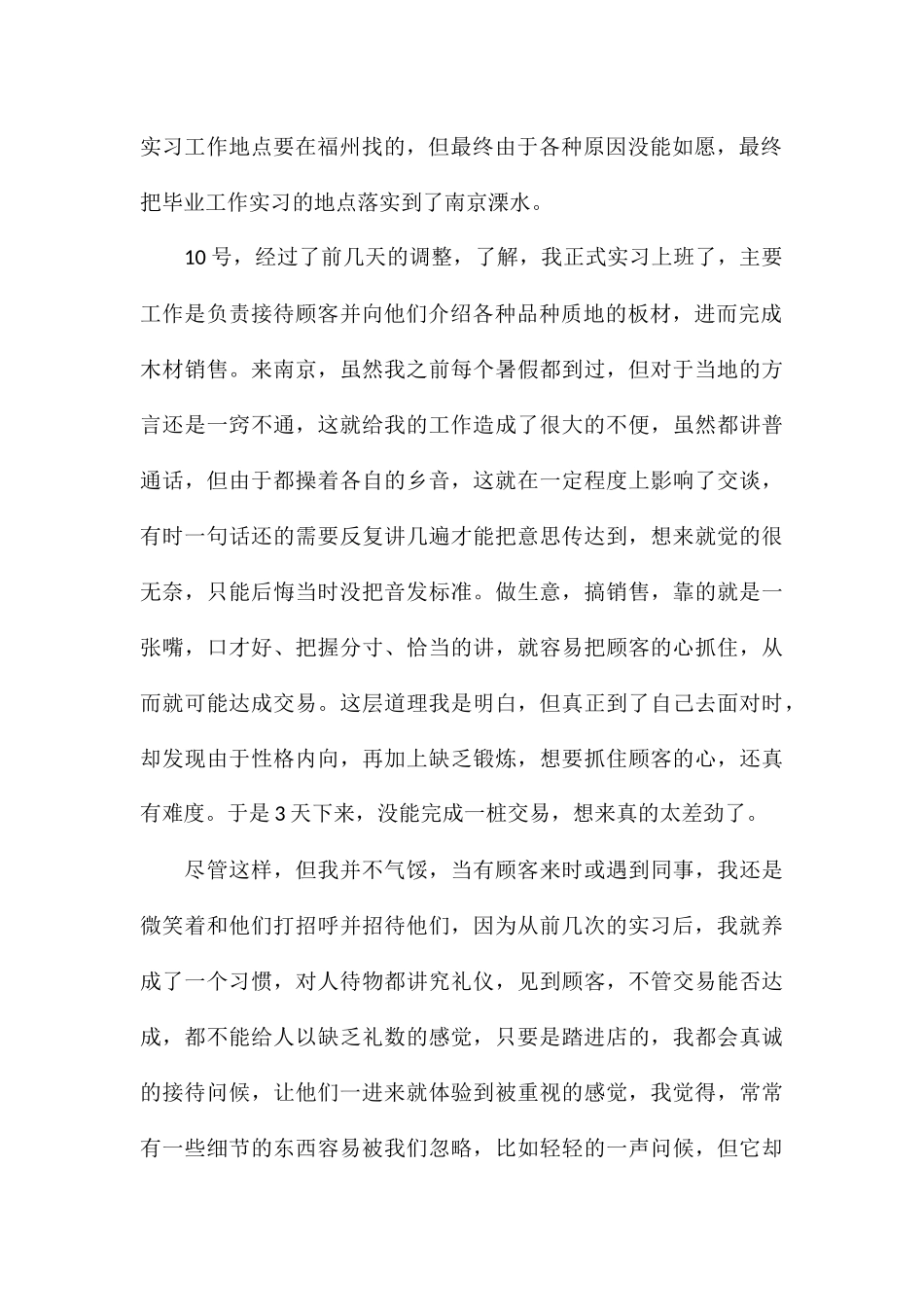 实习工作地点要在福州找的，但最终由于各种原因没能如愿，最终把毕业工作实习的地点落实到了南京溧水。

10号，经过了前几天的调整，了解，我正式实习上班了，主要工作是负责接待顾客并向他们介绍各种品种质地的板材，进而完成木材销售。来南京，虽然我之前每个暑假都到过，但对于当地的方言还是一窍不通，这就给我的工作造成了很大的不便，虽然都讲普通话，但由于都操着各自的乡音，这就在一定程度上影响了交谈，有时一句话还的需要反复讲几遍才能把意思传达到，想来就觉的很无奈，只能后悔当时没把音发标准。做生意，搞销售，靠的就是一张嘴，口才好、把握分寸、恰当的讲，就容易把顾客的心抓住，从而就可能达成交易。这层道理我是明白，但真正到了自己去面对时，却发现由于性格内向，再加上缺乏锻炼，想要抓住顾客的心，还真有难度。于是3天下来，没能完成一桩交易，想来真的太差劲了。

尽管这样，但我并不气馁，当有顾客来时或遇到同事，我还是微笑着和他们打招呼并招待他们，因为从前几次的实习后，我就养成了一个习惯，对人待物都讲究礼仪，见到顾客，不管交易能否达成，都不能给人以缺乏礼数的感觉，只要是踏进店的，我都会真诚的接待问候，让他们一进来就体验到被重视的感觉，我觉得，常常有一些细节的东西容易被我们忽略，比如轻轻的一声问候，但它却